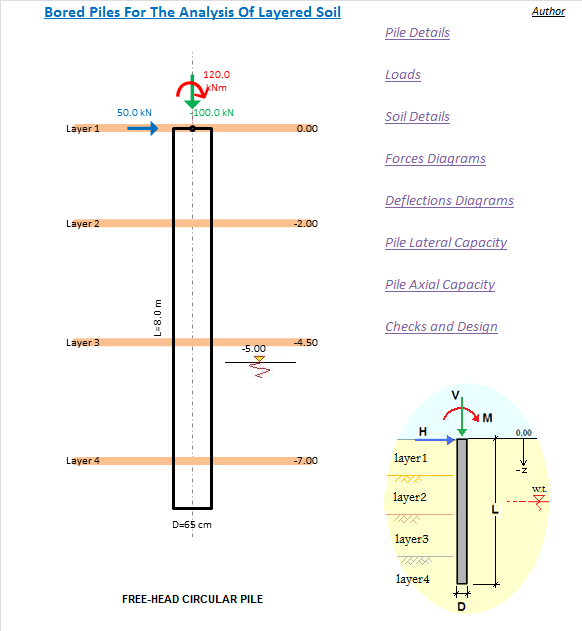 Bored Piles For The Analysis Of Layered Soil

Author

Pile Details

Loads

Soil Details

Forces Diagrams

Deflections Diagrams

Pile Lateral Capacity

Pile Axial Capacity

Checks and Design

120.0 kNm

50.0 kN

100.0 kN

Layer 1

0.00

Layer 2

-2.00

L=8.0 m

Layer 3

-4.50

-5.00

Layer 4

-7.00

D=65 cm

FREE-HEAD CIRCULAR PILE

V

M

H

0.00

layer1

-z

layer2

w.t.

L

layer3

layer4

D